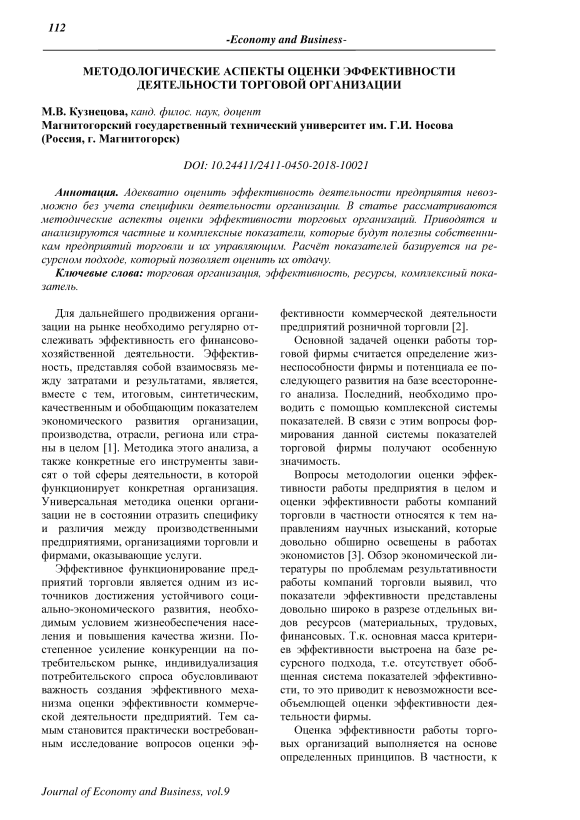 112

-Economy and Business-

МЕТОДОЛОГИЧЕСКИЕ АСПЕКТЫ ОЦЕНКИ ЭФФЕКТИВНОСТИ ДЕЯТЕЛЬНОСТИ ТОРГОВОЙ ОРГАНИЗАЦИИ

М.В. Кузнецова, канд. филос. наук, доцент
Магнитогорский государственный технический университет им. Г.И. Носова (Россия, г. Магнитогорск)

DOI: 10.24411/2411-0450-2018-10021

Аннотация. Адекватно оценить эффективность деятельности предприятия невозможно без учета специфики деятельности организации. В статье рассматриваются методические аспекты оценки эффективности торговых организаций. Приводятся и анализируются частные и комплексные показатели, которые будут полезны собственникам предприятий торговли и их управляющим. Расчёт показателей базируется на ресурсном подходе, который позволяет оценить их отдачу.

Ключевые слова: торговая организация, эффективность, ресурсы, комплексный показатель.

Для дальнейшего продвижения организации на рынке необходимо регулярно отслеживать эффективность его финансово-хозяйственной деятельности. Эффективность, представляя собой взаимосвязь между затратами и результатами, является, вместе с тем, итоговым, синтетическим, качественным и обобщающим показателем экономического развития организации, производства, отрасли, региона или страны в целом [1]. Методика этого анализа, а также конкретные его инструменты зависят о той сферы деятельности, в которой функционирует конкретная организация. Универсальная методика оценки организации не в состоянии отразить специфику и различия между производственными предприятиями, организациями торговли и фирмами, оказывающие услуги.

Эффективное функционирование предприятий торговли является одним из источников достижения устойчивого социально-экономического развития, необходимым условием жизнеобеспечения населения и повышения качества жизни. Постепенное усиление конкуренции на потребительском рынке, индивидуализация потребительского спроса обусловливают важность создания эффективного механизма оценки эффективности коммерческой деятельности предприятий. Тем самым становится практически востребованным исследование вопросов оценки эффективности коммерческой деятельности предприятий розничной торговли [2].

Основной задачей оценки работы торговой фирмы считается определение жизнеспособности фирмы и потенциала ее последующего развития на базе всестороннего анализа. Последний, необходимо проводить с помощью комплексной системы показателей. В связи с этим вопросы формирования данной системы показателей торговой фирмы получают особенную значимость.

Вопросы методологии оценки эффективности работы предприятия в целом и оценки эффективности работы компаний торговли в частности относятся к тем направлениям научных изысканий, которые довольно обширно освещены в работах экономистов [3]. Обзор экономической литературы по проблемам результативности работы компаний торговли выявил, что показатели эффективности представлены довольно широко в разрезе отдельных видов ресурсов (материальных, трудовых, финансовых. Т.к. основная масса критериев эффективности выстроена на базе ресурсного подхода, т.е. отсутствует обобщенная система показателей эффективности, то это приводит к невозможности всеобъемлющей оценки эффективности деятельности фирмы.

Оценка эффективности работы торговых организаций выполняется на основе определенных принципов. В частности, к

Journal of Economy and Business, vol.9